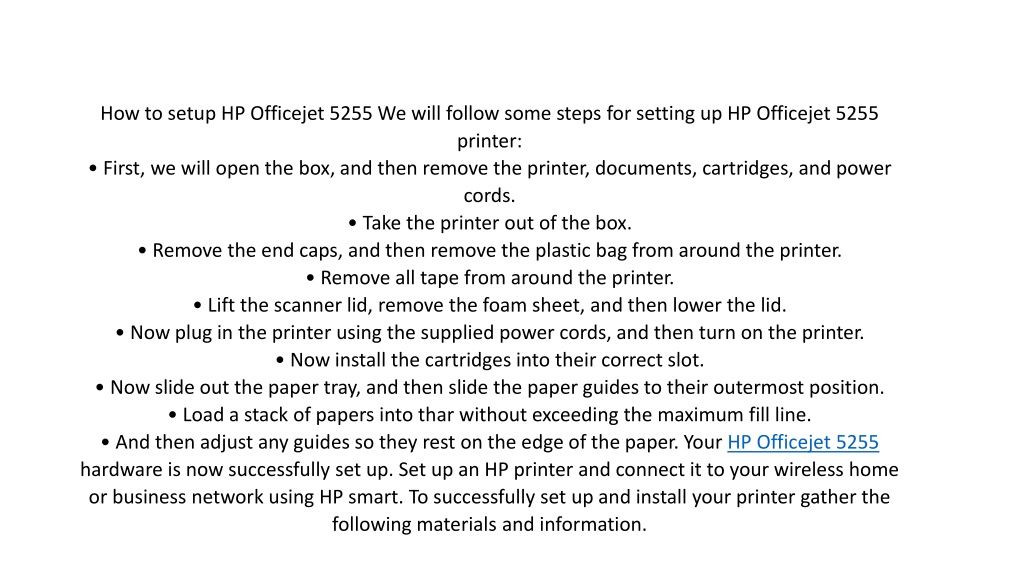 How to setup HP Officejet 5255 We will follow some steps for setting up HP Officejet 5255 printer:
• First, we will open the box, and then remove the printer, documents, cartridges, and power cords.
• Take the printer out of the box.
• Remove the end caps, and then remove the plastic bag from around the printer.
• Remove all tape from around the printer.
• Lift the scanner lid, remove the foam sheet, and then lower the lid.
• Now plug in the printer using the supplied power cords, and then turn on the printer.
• Now install the cartridges into their correct slot.
• Now slide out the paper tray, and then slide the paper guides to their outermost position.
• Load a stack of papers into thar without exceeding the maximum fill line.
• And then adjust any guides so they rest on the edge of the paper. Your HP Officejet 5255 hardware is now successfully set up. Set up an HP printer and connect it to your wireless home or business network using HP smart. To successfully set up and install your printer gather the following materials and information.